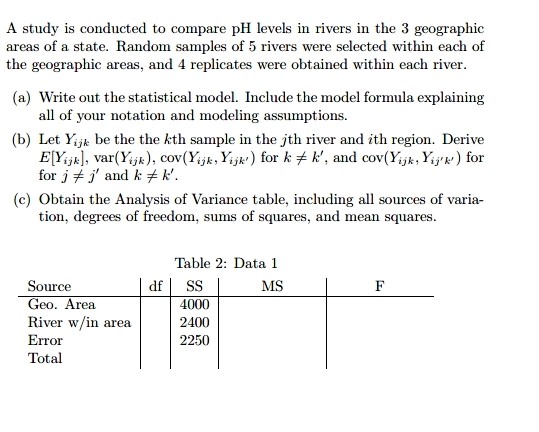 A study is conducted to compare pH levels in rivers in the 3 geographic areas of a state. Random samples of 5 rivers were selected within each of the geographic areas, and 4 replicates were obtained within each river.

(a) Write out the statistical model. Include the model formula explaining all of your notation and modeling assumptions.

(b) Let $Y_{ijk}$ be the the $k$th sample in the $j$th river and $i$th region. Derive $E[Y_{ijk}]$, $\text{var}(Y_{ijk})$, $\text{cov}(Y_{ijk}, Y_{ijk'})$ for $k \neq k'$, and $\text{cov}(Y_{ijk}, Y_{ij'k'})$ for for $j \neq j'$ and $k \neq k'$.

(c) Obtain the Analysis of Variance table, including all sources of variation, degrees of freedom, sums of squares, and mean squares.

Table 2: Data 1

| Source | df | SS | MS | F |
|---|---|---|---|---|
| Geo. Area | | 4000 | | |
| River w/in area | | 2400 | | |
| Error | | 2250 | | |
| Total | | | | |